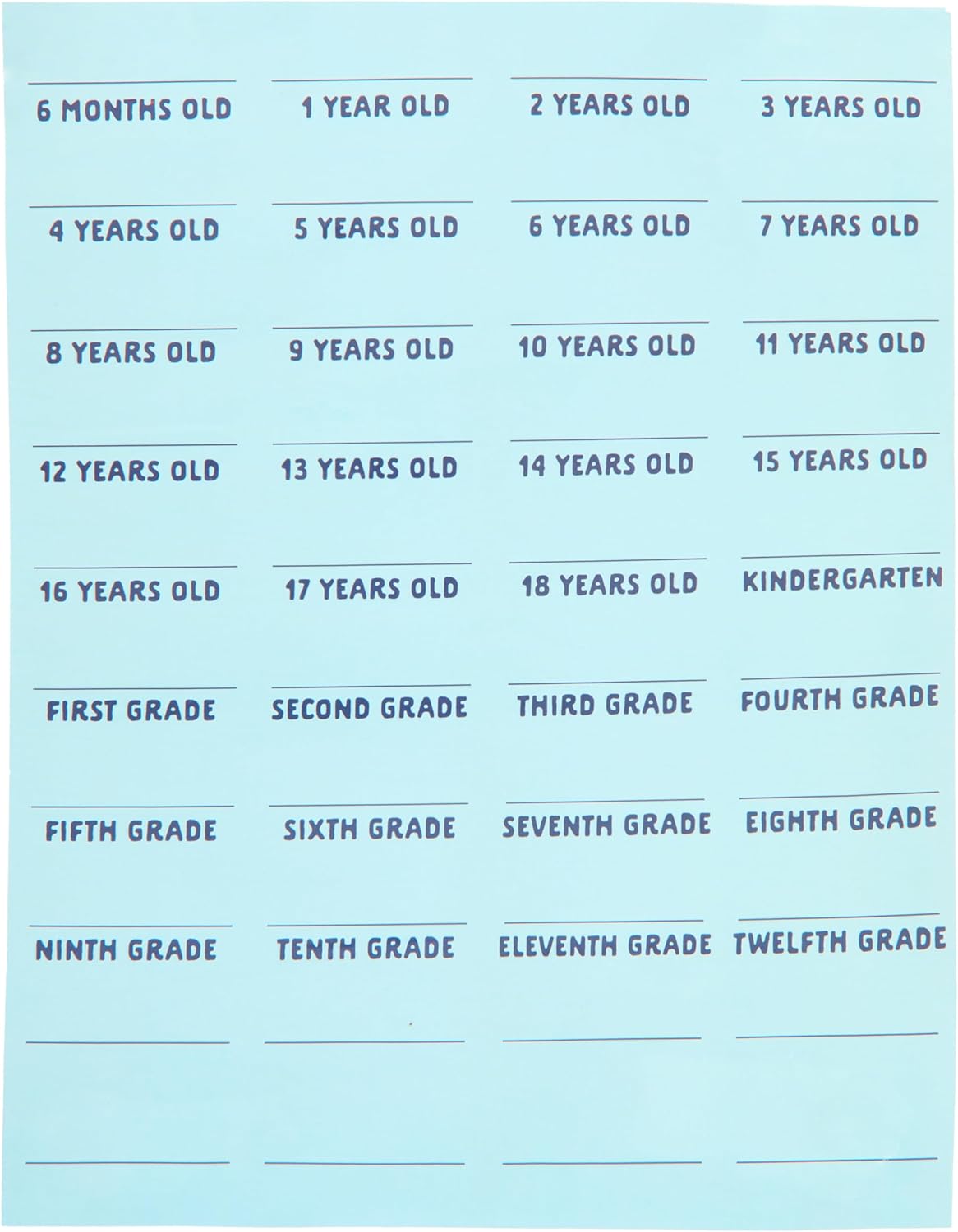 6 MONTHS OLD
1 YEAR OLD
2 YEARS OLD
3 YEARS OLD

4 YEARS OLD
5 YEARS OLD
6 YEARS OLD
7 YEARS OLD

8 YEARS OLD
9 YEARS OLD
10 YEARS OLD
11 YEARS OLD

12 YEARS OLD
13 YEARS OLD
14 YEARS OLD
15 YEARS OLD

16 YEARS OLD
17 YEARS OLD
18 YEARS OLD
KINDERGARTEN

FIRST GRADE
SECOND GRADE
THIRD GRADE
FOURTH GRADE

FIFTH GRADE
SIXTH GRADE
SEVENTH GRADE
EIGHTH GRADE

NINTH GRADE
TENTH GRADE
ELEVENTH GRADE
TWELFTH GRADE